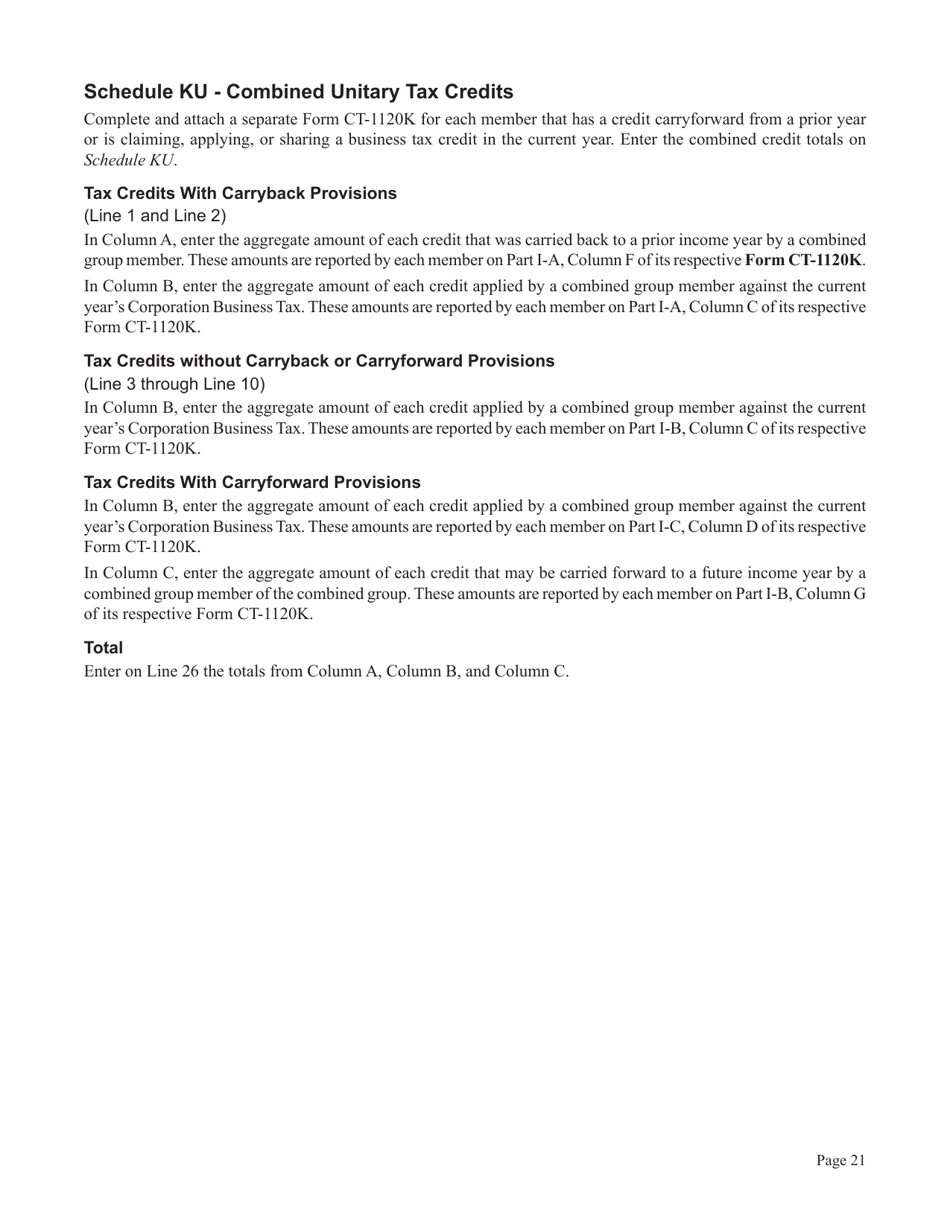 Schedule KU - Combined Unitary Tax Credits

Complete and attach a separate Form CT-1120K for each member that has a credit carryforward from a prior year or is claiming, applying, or sharing a business tax credit in the current year. Enter the combined credit totals on Schedule KU.

Tax Credits With Carryback Provisions

(Line 1 and Line 2)

In Column A, enter the aggregate amount of each credit that was carried back to a prior income year by a combined group member. These amounts are reported by each member on Part I-A, Column F of its respective Form CT-1120K.

In Column B, enter the aggregate amount of each credit applied by a combined group member against the current year's Corporation Business Tax. These amounts are reported by each member on Part I-A, Column C of its respective Form CT-1120K.

Tax Credits without Carryback or Carryforward Provisions

(Line 3 through Line 10)

In Column B, enter the aggregate amount of each credit applied by a combined group member against the current year's Corporation Business Tax. These amounts are reported by each member on Part I-B, Column C of its respective Form CT-1120K.

Tax Credits With Carryforward Provisions

In Column B, enter the aggregate amount of each credit applied by a combined group member against the current year's Corporation Business Tax. These amounts are reported by each member on Part I-C, Column D of its respective Form CT-1120K.

In Column C, enter the aggregate amount of each credit that may be carried forward to a future income year by a combined group member of the combined group. These amounts are reported by each member on Part I-B, Column G of its respective Form CT-1120K.

Total

Enter on Line 26 the totals from Column A, Column B, and Column C.

Page 21